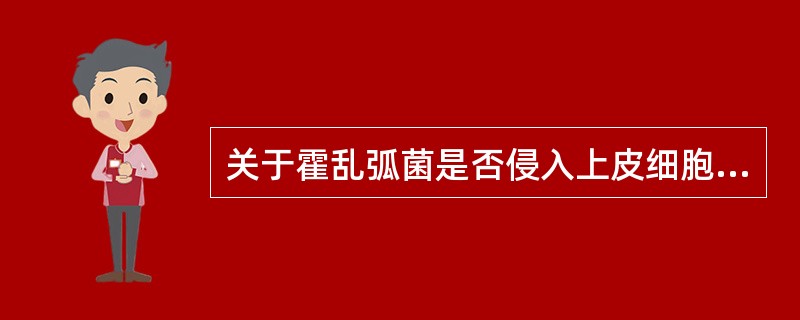 关于霍乱弧菌是否侵入上皮细胞...